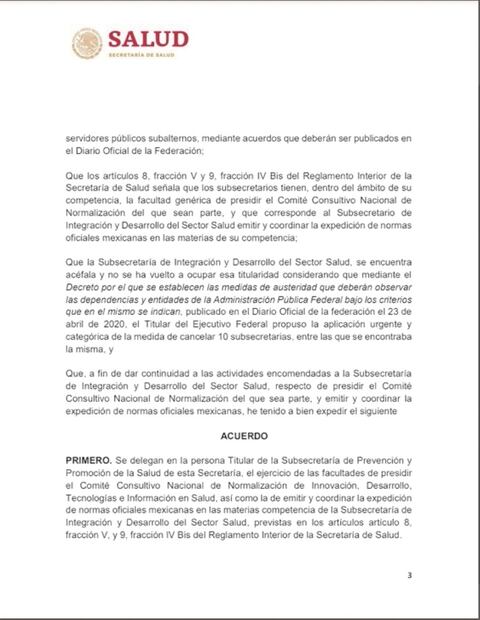 SALUD
SECRETARÍA DE SALUD

servidores públicos subalternos, mediante acuerdos que deberán ser publicados en el Diario Oficial de la Federación;

Que los artículos 8, fracción V y 9, fracción IV Bis del Reglamento Interior de la Secretaría de Salud señala que los subsecretarios tienen, dentro del ámbito de su competencia, la facultad genérica de presidir el Comité Consultivo Nacional de Normalización del que sean parte, y que corresponde al Subsecretario de Integración y Desarrollo del Sector Salud emitir y coordinar la expedición de normas oficiales mexicanas en las materias de su competencia;

Que la Subsecretaría de Integración y Desarrollo del Sector Salud, se encuentra acéfala y no se ha vuelto a ocupar esa titularidad considerando que mediante el Decreto por el que se establecen las medidas de austeridad que deberán observar las dependencias y entidades de la Administración Pública Federal bajo los criterios que en el mismo se indican, publicado en el Diario Oficial de la federación el 23 de abril de 2020, el Titular del Ejecutivo Federal propuso la aplicación urgente y categórica de la medida de cancelar 10 subsecretarías, entre las que se encontraba la misma, y

Que, a fin de dar continuidad a las actividades encomendadas a la Subsecretaría de Integración y Desarrollo del Sector Salud, respecto de presidir el Comité Consultivo Nacional de Normalización del que sea parte, y emitir y coordinar la expedición de normas oficiales mexicanas, he tenido a bien expedir el siguiente

ACUERDO

PRIMERO. Se delegan en la persona Titular de la Subsecretaría de Prevención y Promoción de la Salud de esta Secretaría, el ejercicio de las facultades de presidir el Comité Consultivo Nacional de Normalización de Innovación, Desarrollo, Tecnologías e Información en Salud, así como la de emitir y coordinar la expedición de normas oficiales mexicanas en las materias competencia de la Subsecretaría de Integración y Desarrollo del Sector Salud, previstas en los artículos artículo 8, fracción V, y 9, fracción IV Bis del Reglamento Interior de la Secretaría de Salud.

3